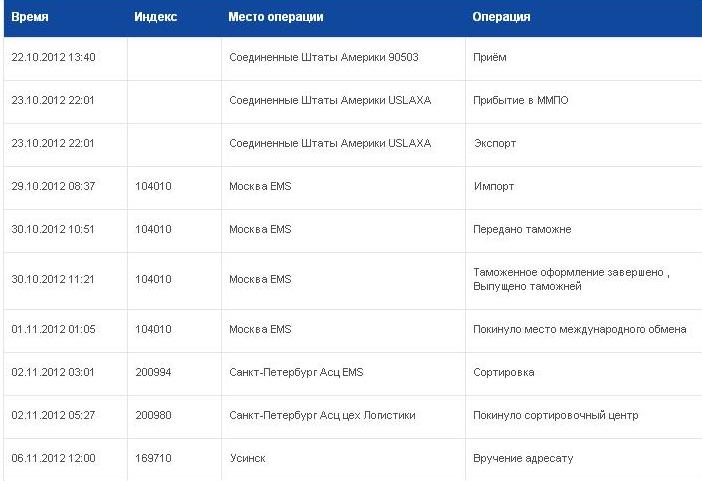 | Время | Индекс | Место операции | Операция |
|---|---|---|---|
| 22.10.2012 13:40 | | Соединенные Штаты Америки 90503 | Приём |
| 23.10.2012 22:01 | | Соединенные Штаты Америки USLAXA | Прибытие в ММПО |
| 23.10.2012 22:01 | | Соединенные Штаты Америки USLAXA | Экспорт |
| 29.10.2012 08:37 | 104010 | Москва EMS | Импорт |
| 30.10.2012 10:51 | 104010 | Москва EMS | Передано таможне |
| 30.10.2012 11:21 | 104010 | Москва EMS | Таможенное оформление завершено , Выпущено таможней |
| 01.11.2012 01:05 | 104010 | Москва EMS | Покинуло место международного обмена |
| 02.11.2012 03:01 | 200994 | Санкт-Петербург Асц EMS | Сортировка |
| 02.11.2012 05:27 | 200980 | Санкт-Петербург Асц цех Логистики | Покинуло сортировочный центр |
| 06.11.2012 12:00 | 169710 | Усинск | Вручение адресату |